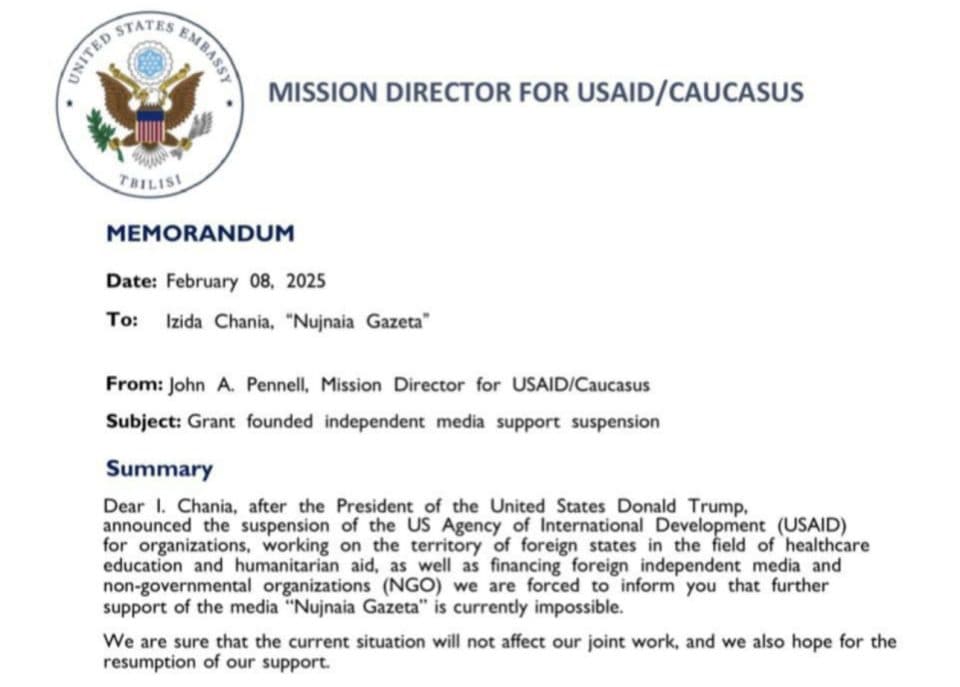 UNITED STATES EMBASSY
TBILISI

MISSION DIRECTOR FOR USAID/CAUCASUS

MEMORANDUM

Date: February 08, 2025

To: Izida Chania, "Nujnaia Gazeta"

From: John A. Pennell, Mission Director for USAID/Caucasus

Subject: Grant founded independent media support suspension

Summary

Dear I. Chania, after the President of the United States Donald Trump, announced the suspension of the US Agency of International Development (USAID) for organizations, working on the territory of foreign states in the field of healthcare education and humanitarian aid, as well as financing foreign independent media and non-governmental organizations (NGO) we are forced to inform you that further support of the media "Nujnaia Gazeta" is currently impossible.

We are sure that the current situation will not affect our joint work, and we also hope for the resumption of our support.